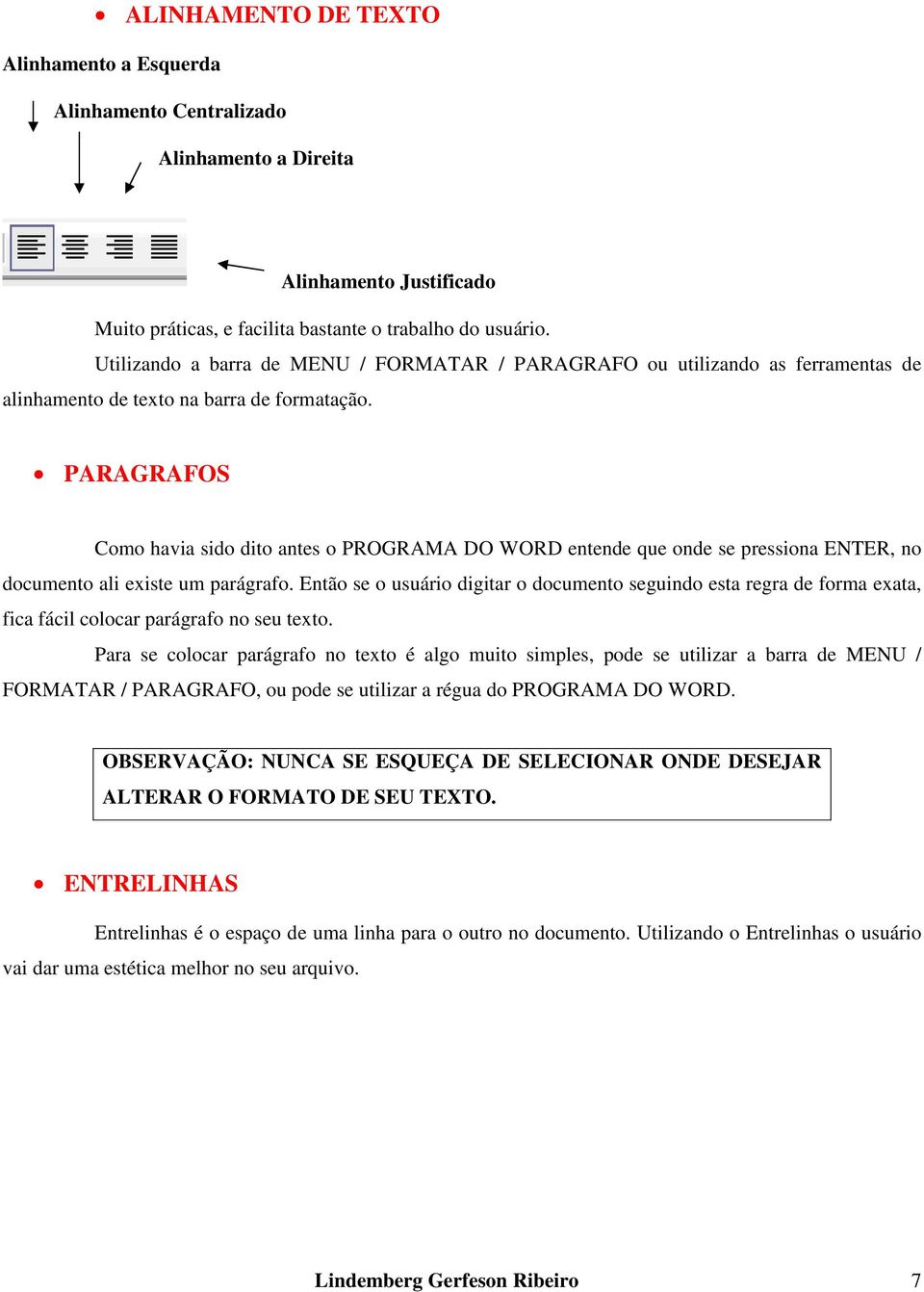 • ALINHAMENTO DE TEXTO

Alinhamento a Esquerda

Alinhamento Centralizado

Alinhamento a Direita

Alinhamento Justificado

Muito práticas, e facilita bastante o trabalho do usuário.

Utilizando a barra de MENU / FORMATAR / PARAGRAFO ou utilizando as ferramentas de alinhamento de texto na barra de formatação.

• PARAGRAFOS

Como havia sido dito antes o PROGRAMA DO WORD entende que onde se pressiona ENTER, no documento ali existe um parágrafo. Então se o usuário digitar o documento seguindo esta regra de forma exata, fica fácil colocar parágrafo no seu texto.

Para se colocar parágrafo no texto é algo muito simples, pode se utilizar a barra de MENU / FORMATAR / PARAGRAFO, ou pode se utilizar a régua do PROGRAMA DO WORD.

OBSERVAÇÃO: NUNCA SE ESQUEÇA DE SELECIONAR ONDE DESEJAR ALTERAR O FORMATO DE SEU TEXTO.

• ENTRELINHAS

Entrelinhas é o espaço de uma linha para o outro no documento. Utilizando o Entrelinhas o usuário vai dar uma estética melhor no seu arquivo.

Lindemberg Gerfeson Ribeiro 7